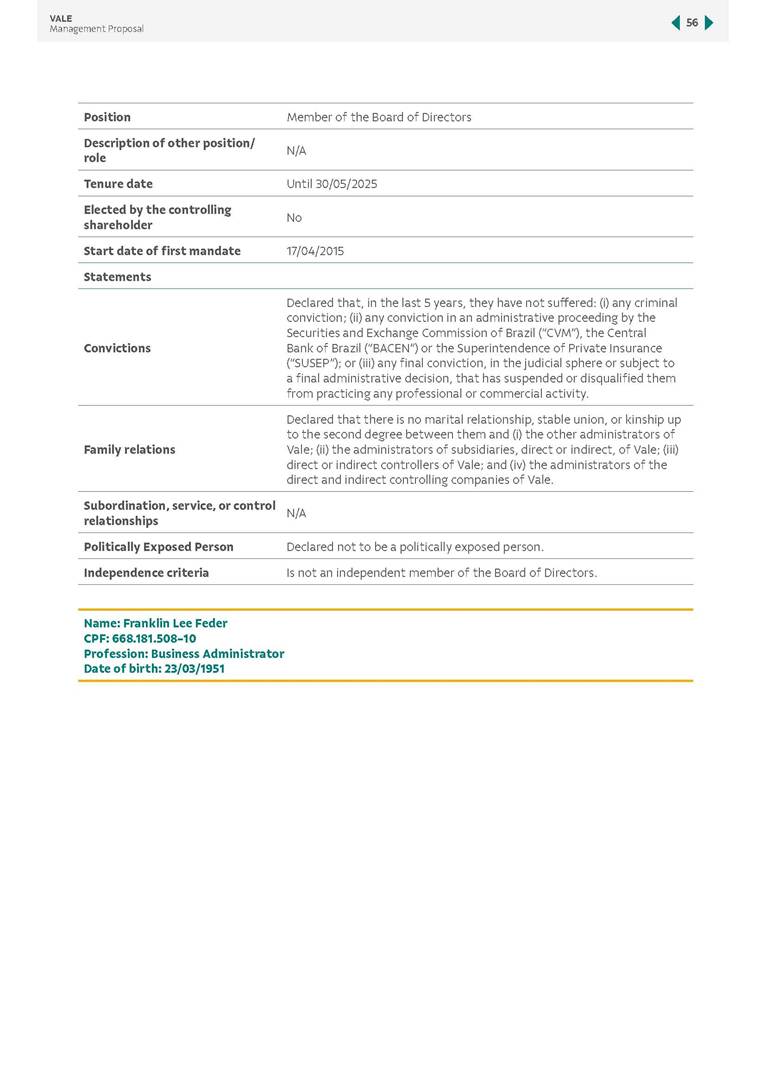 VALE
Management Proposal

56

| Position | Member of the Board of Directors |
|---|---|
| Description of other position/ role | N/A |
| Tenure date | Until 30/05/2025 |
| Elected by the controlling shareholder | No |
| Start date of first mandate | 17/04/2015 |
| Statements | |
| Convictions | Declared that, in the last 5 years, they have not suffered: (i) any criminal conviction; (ii) any conviction in an administrative proceeding by the Securities and Exchange Commission of Brazil ("CVM"), the Central Bank of Brazil ("BACEN") or the Superintendence of Private Insurance ("SUSEP"); or (iii) any final conviction, in the judicial sphere or subject to a final administrative decision, that has suspended or disqualified them from practicing any professional or commercial activity. |
| Family relations | Declared that there is no marital relationship, stable union, or kinship up to the second degree between them and (i) the other administrators of Vale; (ii) the administrators of subsidiaries, direct or indirect, of Vale; (iii) direct or indirect controllers of Vale; and (iv) the administrators of the direct and indirect controlling companies of Vale. |
| Subordination, service, or control relationships | N/A |
| Politically Exposed Person | Declared not to be a politically exposed person. |
| Independence criteria | Is not an independent member of the Board of Directors. |

Name: Franklin Lee Feder
CPF: 668.181.508-10
Profession: Business Administrator
Date of birth: 23/03/1951